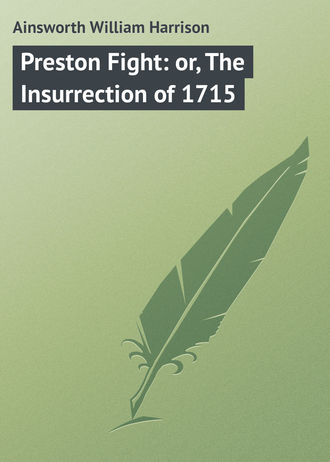 Ainsworth William Harrison

Preston Fight: or, The Insurrection of 1715